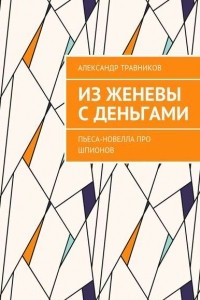 АЛЕКСАНДР ТРАВНИКОВ

ИЗ ЖЕНЕВЫ С ДЕНЬГАМИ

ПЬЕСА-НОВЕЛЛА ПРО ШПИОНОВ